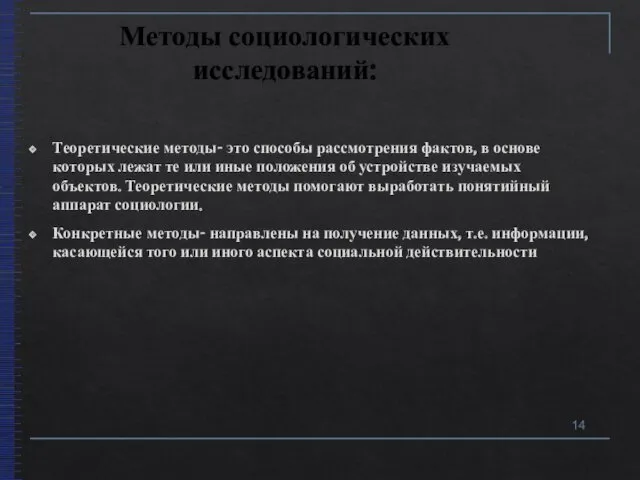 Методы социологических исследований:

Теоретические методы- это способы рассмотрения фактов, в основе которых лежат те или иные положения об устройстве изучаемых объектов. Теоретические методы помогают выработать понятийный аппарат социологии.

Конкретные методы- направлены на получение данных, т.е. информации, касающейся того или иного аспекта социальной действительности

14